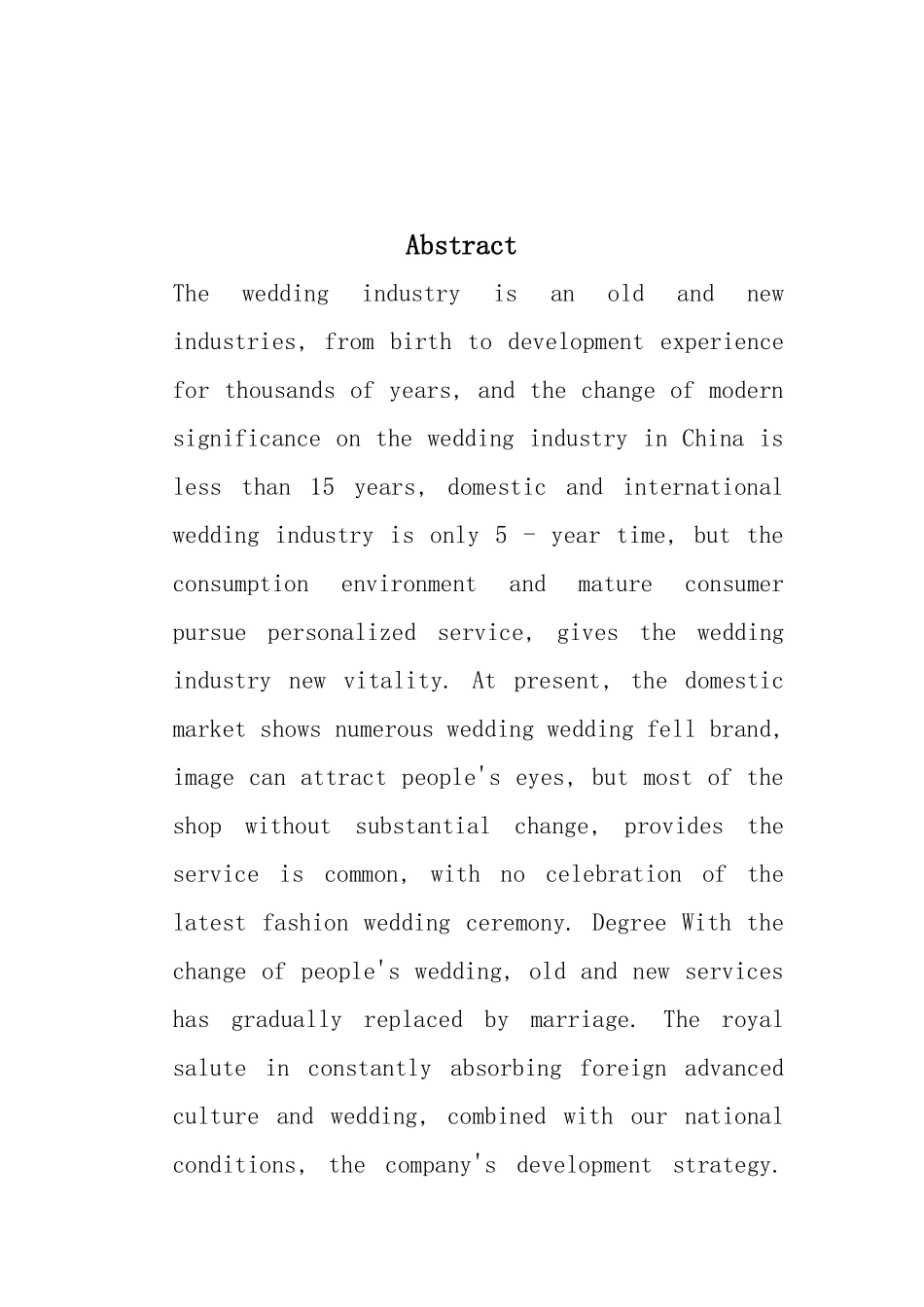 Abstract

The wedding industry is an old and new industries, from birth to development experience for thousands of years, and the change of modern significance on the wedding industry in China is less than 15 years, domestic and international wedding industry is only 5 - year time, but the consumption environment and mature consumer pursue personalized service, gives the wedding industry new vitality. At present, the domestic market shows numerous wedding wedding fell brand, image can attract people's eyes, but most of the shop without substantial change, provides the service is common, with no celebration of the latest fashion wedding ceremony. Degree With the change of people's wedding, old and new services has gradually replaced by marriage. The royal salute in constantly absorbing foreign advanced culture and wedding, combined with our national conditions, the company's development strategy.